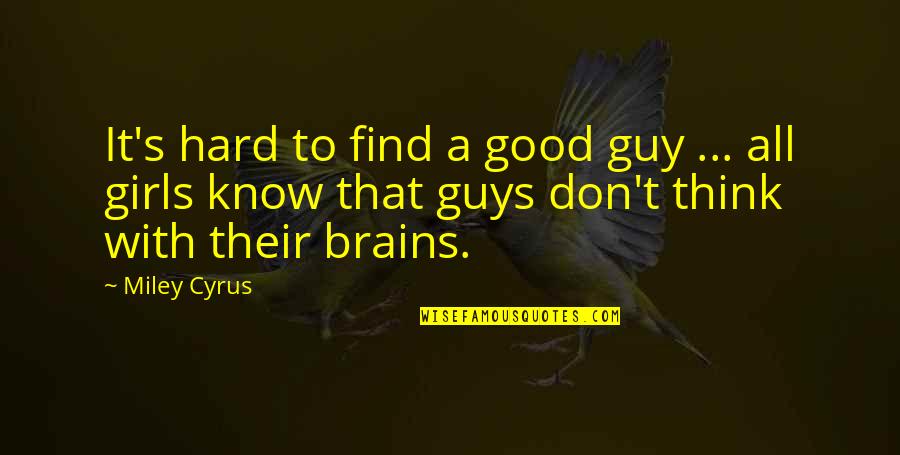 It's hard to find a good guy ... all girls know that guys don't think with their brains.

~ Miley Cyrus

WISEFAMOUSQUOTES.COM